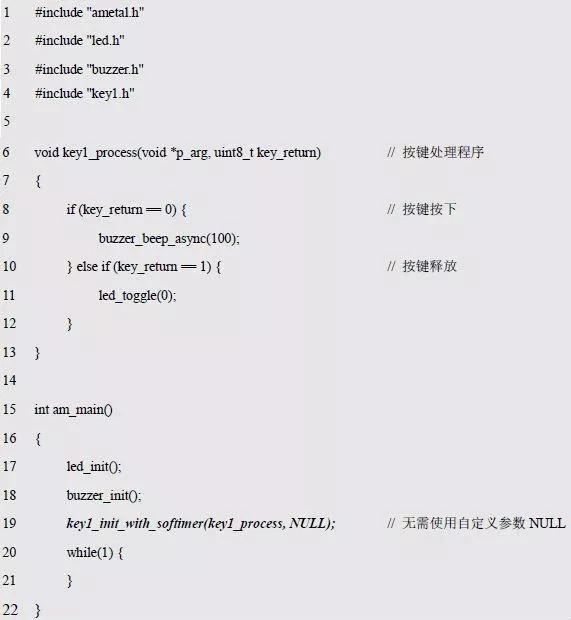 1 #include "ametal.h"
2 #include "led.h"
3 #include "buzzer.h"
4 #include "key1.h"
5
6 void key1_process(void *p_arg, uint8_t key_return) // 按键处理程序
7 {
8 if (key_return == 0) { // 按键按下
9 buzzer_beep_async(100);
10 } else if (key_return == 1) { // 按键释放
11 led_toggle(0);
12 }
13 }
14
15 int am_main()
16 {
17 led_init();
18 buzzer_init();
19 key1_init_with_softimer(key1_process, NULL); // 无需使用自定义参数 NULL
20 while(1) {
21 }
22 }